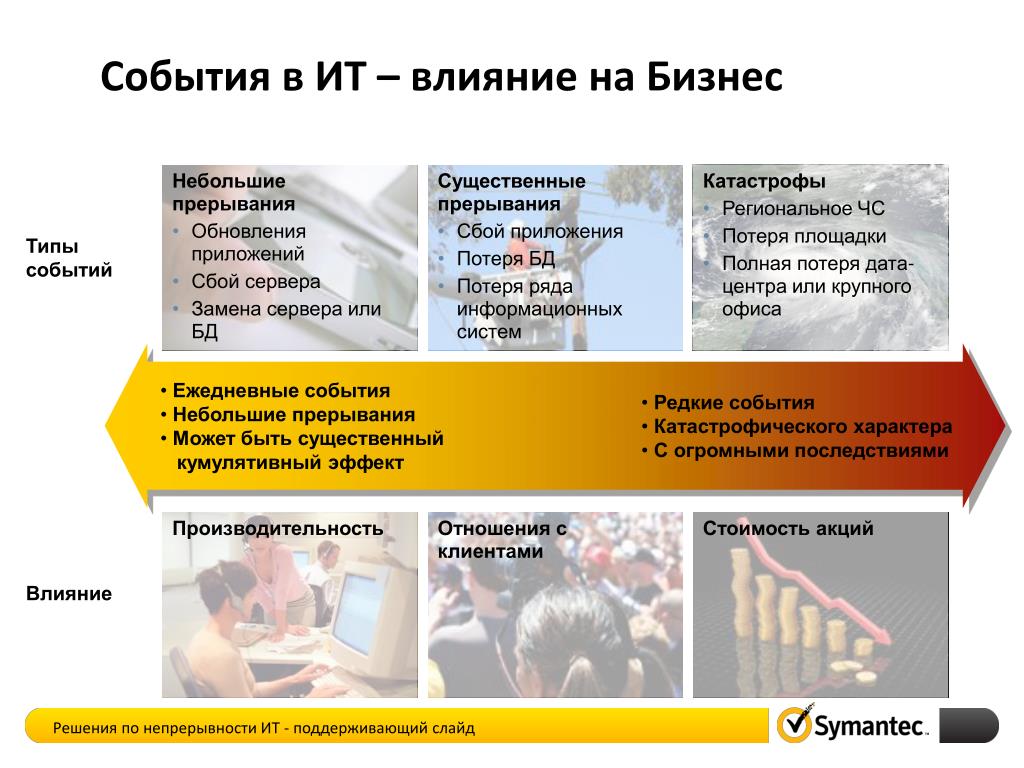 События в ИТ – влияние на Бизнес

Типы событий

Небольшие прерывания
• Обновления приложений
• Сбой сервера
• Замена сервера или БД

Существенные прерывания
• Сбой приложения
• Потеря БД
• Потеря ряда информационных систем

Катастрофы
• Региональное ЧС
• Потеря площадки
• Полная потеря дата-центра или крупного офиса

• Ежедневные события
• Небольшие прерывания
• Может быть существенный кумулятивный эффект

• Редкие события
• Катастрофического характера
• С огромными последствиями

Влияние

Производительность

Отношения с клиентами

Стоимость акций

Решения по непрерывности ИТ - поддерживающий слайд

Symantec.